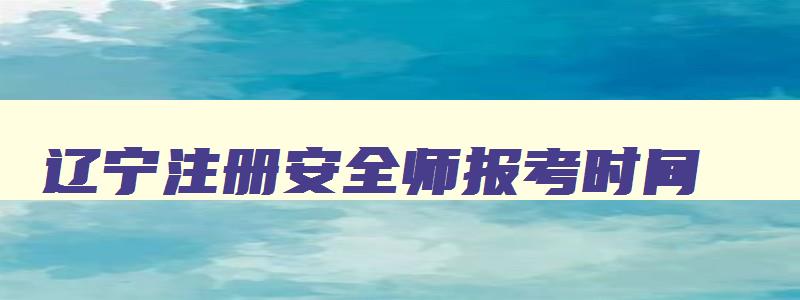 辽宁注册安全师报考时间